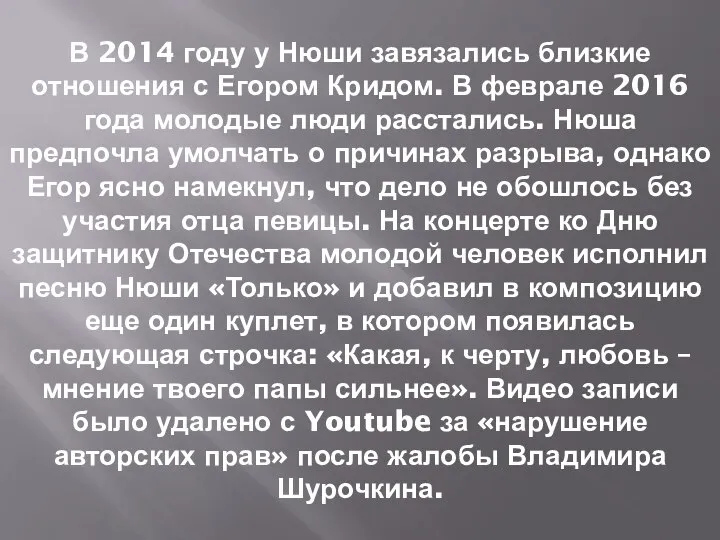 В 2014 году у Нюши завязались близкие отношения с Егором Кридом. В феврале 2016 года молодые люди расстались. Нюша предпочла умолчать о причинах разрыва, однако Егор ясно намекнул, что дело не обошлось без участия отца певицы. На концерте ко Дню защитнику Отечества молодой человек исполнил песню Нюши «Только» и добавил в композицию еще один куплет, в котором появилась следующая строчка: «Какая, к черту, любовь – мнение твоего папы сильнее». Видео записи было удалено с Youtube за «нарушение авторских прав» после жалобы Владимира Шурочкина.